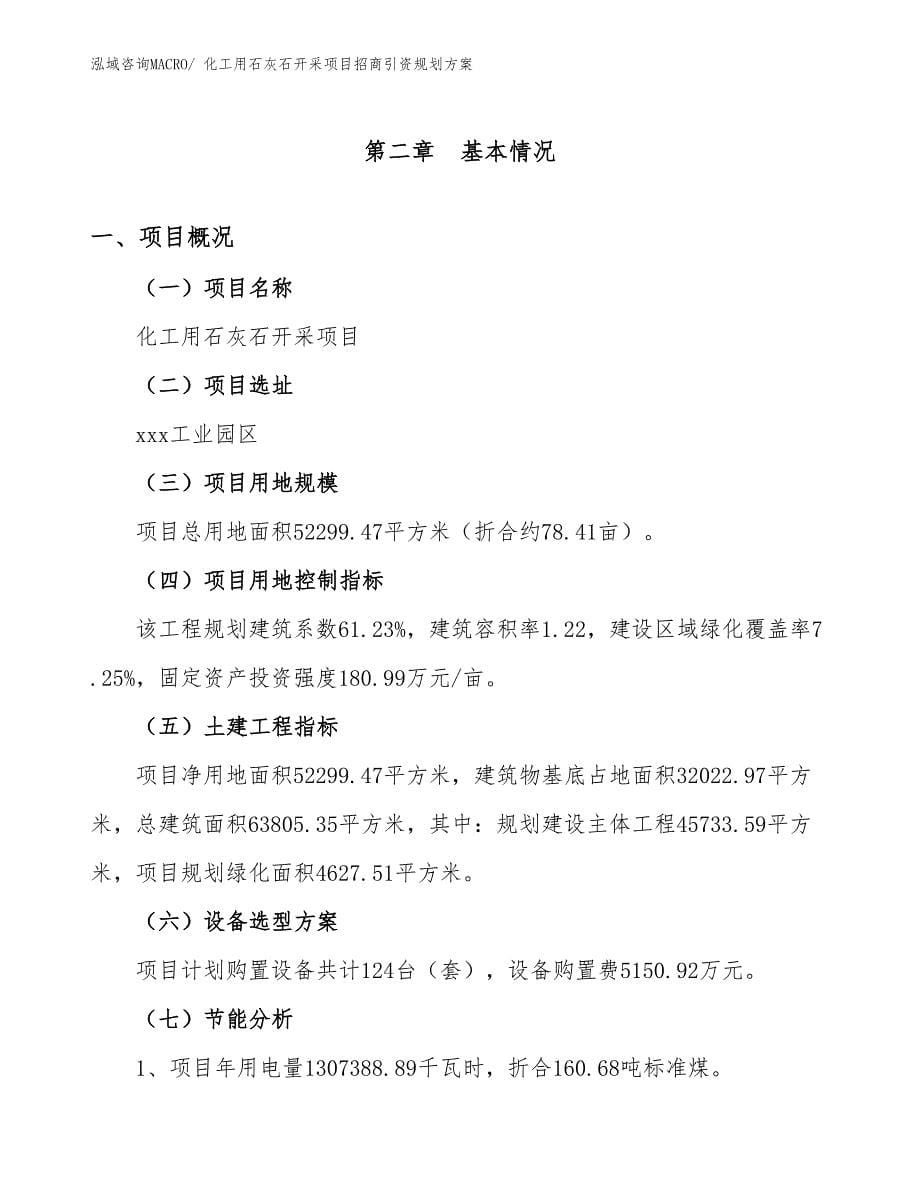 泓域咨询MACRO/ 化工用石灰石开采项目招商引资规划方案

第二章　基本情况

一、项目概况

（一）项目名称

化工用石灰石开采项目

（二）项目选址

xxx工业园区

（三）项目用地规模

项目总用地面积52299.47平方米（折合约78.41亩）。

（四）项目用地控制指标

该工程规划建筑系数61.23%，建筑容积率1.22，建设区域绿化覆盖率7.25%，固定资产投资强度180.99万元/亩。

（五）土建工程指标

项目净用地面积52299.47平方米，建筑物基底占地面积32022.97平方米，总建筑面积63805.35平方米，其中：规划建设主体工程45733.59平方米，项目规划绿化面积4627.51平方米。

（六）设备选型方案

项目计划购置设备共计124台（套），设备购置费5150.92万元。

（七）节能分析

1、项目年用电量1307388.89千瓦时，折合160.68吨标准煤。